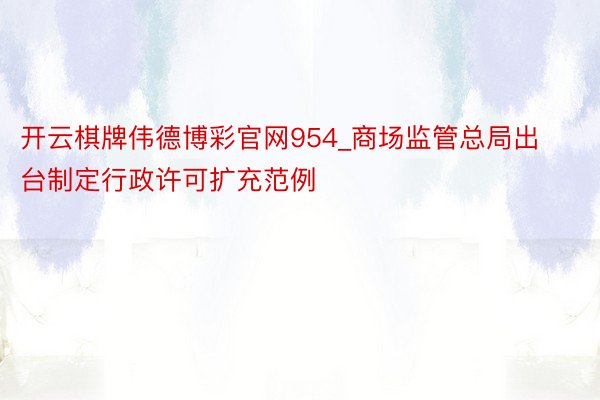 开云棋牌伟德博彩官网954_商场监管总局出台制定行政许可扩充范例